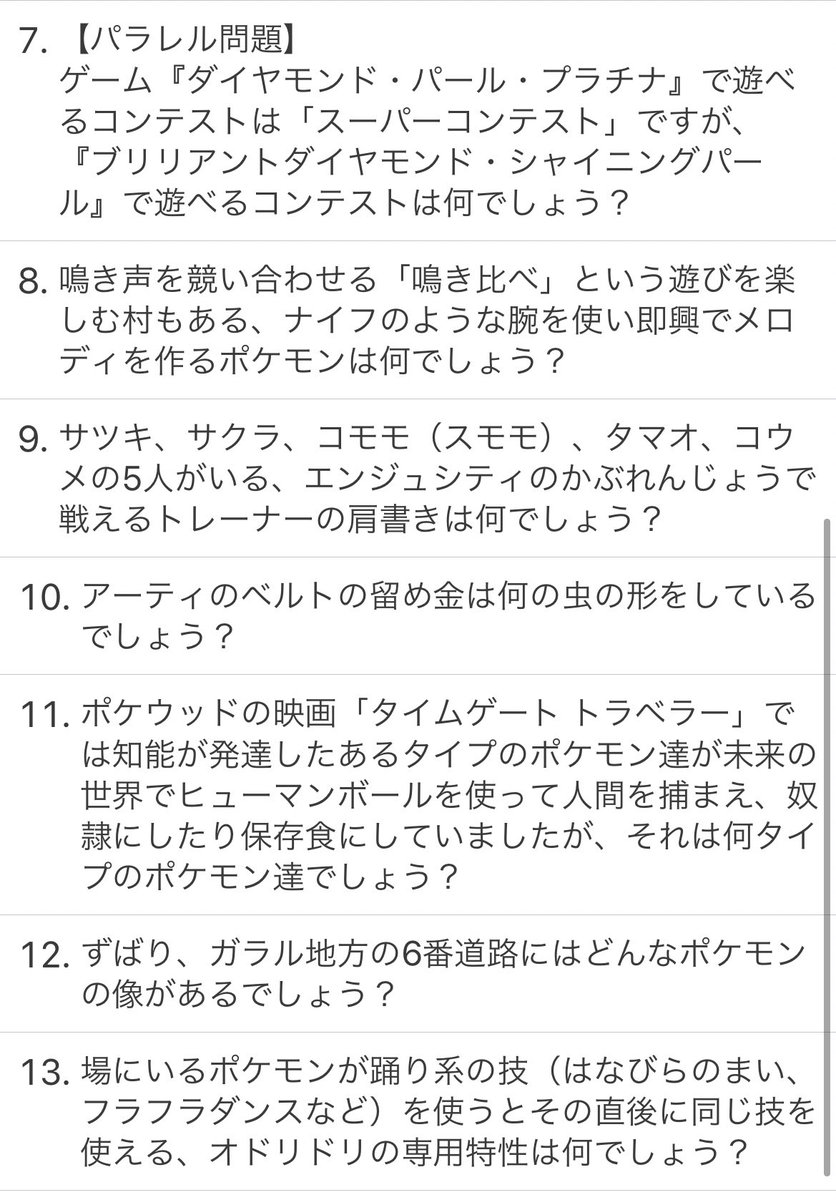 7. 【パラレル問題】
ゲーム『ダイヤモンド・パール・プラチナ』で遊べるコンテストは「スーパーコンテスト」ですが、『ブリリアントダイヤモンド・シャイニングパール』で遊べるコンテストは何でしょう？

8. 鳴き声を競い合わせる「鳴き比べ」という遊びを楽しむ村もある、ナイフのような腕を使い即興でメロディを作るポケモンは何でしょう？

9. サツキ、サクラ、コモモ（スモモ）、タマオ、コウメの5人がいる、エンジュシティのかぶれんじょうで戦えるトレーナーの肩書きは何でしょう？

10. アーティのベルトの留め金は何の虫の形をしているでしょう？

11. ポケウッドの映画「タイムゲート トラベラー」では知能が発達したあるタイプのポケモン達が未来の世界でヒューマンボールを使って人間を捕まえ、奴隷にしたり保存食にしていましたが、それは何タイプのポケモン達でしょう？

12. ずばり、ガラル地方の6番道路にはどんなポケモンの像があるでしょう？

13. 場にいるポケモンが踊り系の技（はなびらのまい、フラフラダンスなど）を使うとその直後に同じ技を使える、オドリドリの専用特性は何でしょう？